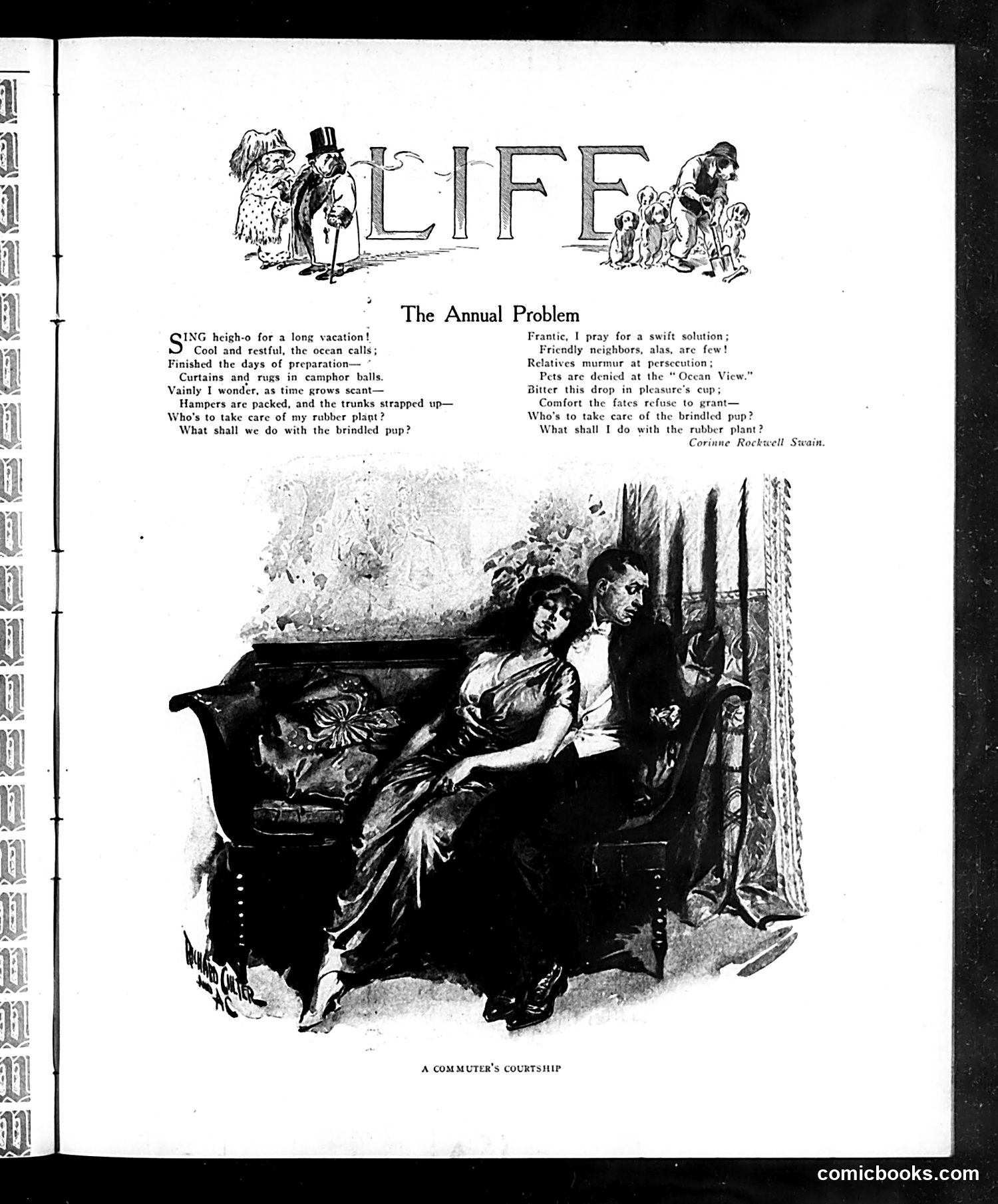 LIFE

The Annual Problem

SING heigh-o for a long vacation!
Cool and restful, the ocean calls;
Finished the days of preparation—
Curtains and rugs in camphor balls.
Vainly I wonder, as time grows scant—
Hampers are packed, and the trunks strapped up—
Who's to take care of my rubber plant?
What shall we do with the brindled pup?

Frantic, I pray for a swift solution;
Friendly neighbors, alas, are few!
Relatives murmur at persecution;
Pets are denied at the "Ocean View."
Bitter this drop in pleasure's cup;
Comfort the fates refuse to grant—
Who's to take care of the brindled pup?
What shall I do with the rubber plant?

Corinne Rockwell Swain.

RICHARD CULTER AND AC

A COMMUTER'S COURTSHIP

comicbooks.com